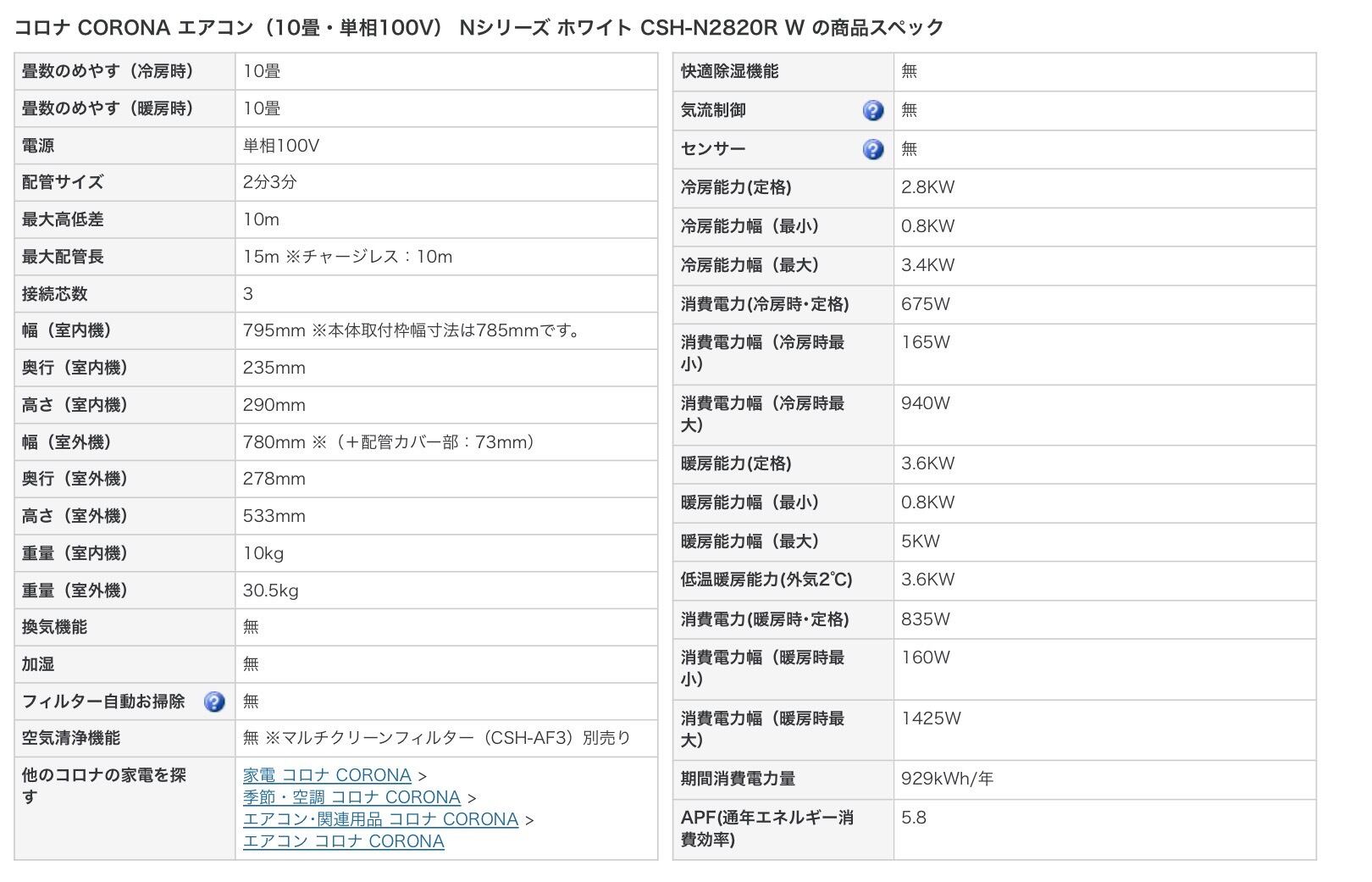 コロナ CORONA エアコン（10畳・単相100V） Nシリーズ ホワイト CSH-N2820R W の商品スペック

| | |
|---|---|
| 畳数のめやす（冷房時） | 10畳 |
| 畳数のめやす（暖房時） | 10畳 |
| 電源 | 単相100V |
| 配管サイズ | 2分3分 |
| 最大高低差 | 10m |
| 最大配管長 | 15m ※チャージレス：10m |
| 接続芯数 | 3 |
| 幅（室内機） | 795mm ※本体取付枠幅寸法は785mmです。 |
| 奥行（室内機） | 235mm |
| 高さ（室内機） | 290mm |
| 幅（室外機） | 780mm ※（＋配管カバー部：73mm） |
| 奥行（室外機） | 278mm |
| 高さ（室外機） | 533mm |
| 重量（室内機） | 10kg |
| 重量（室外機） | 30.5kg |
| 換気機能 | 無 |
| 加湿 | 無 |
| フィルター自動お掃除 | 無 |
| 空気清浄機能 | 無 ※マルチクリーンフィルター（CSH-AF3）別売り |
| 他のコロナの家電を探す | 家電 コロナ CORONA > 季節・空調 コロナ CORONA > エアコン･関連用品 コロナ CORONA > エアコン コロナ CORONA |

| | |
|---|---|
| 快適除湿機能 | 無 |
| 気流制御 | 無 |
| センサー | 無 |
| 冷房能力(定格) | 2.8KW |
| 冷房能力幅（最小） | 0.8KW |
| 冷房能力幅（最大） | 3.4KW |
| 消費電力(冷房時･定格) | 675W |
| 消費電力幅（冷房時最小） | 165W |
| 消費電力幅（冷房時最大） | 940W |
| 暖房能力(定格) | 3.6KW |
| 暖房能力幅（最小） | 0.8KW |
| 暖房能力幅（最大） | 5KW |
| 低温暖房能力(外気2℃) | 3.6KW |
| 消費電力(暖房時･定格) | 835W |
| 消費電力幅（暖房時最小） | 160W |
| 消費電力幅（暖房時最大） | 1425W |
| 期間消費電力量 | 929kWh/年 |
| APF(通年エネルギー消費効率) | 5.8 |